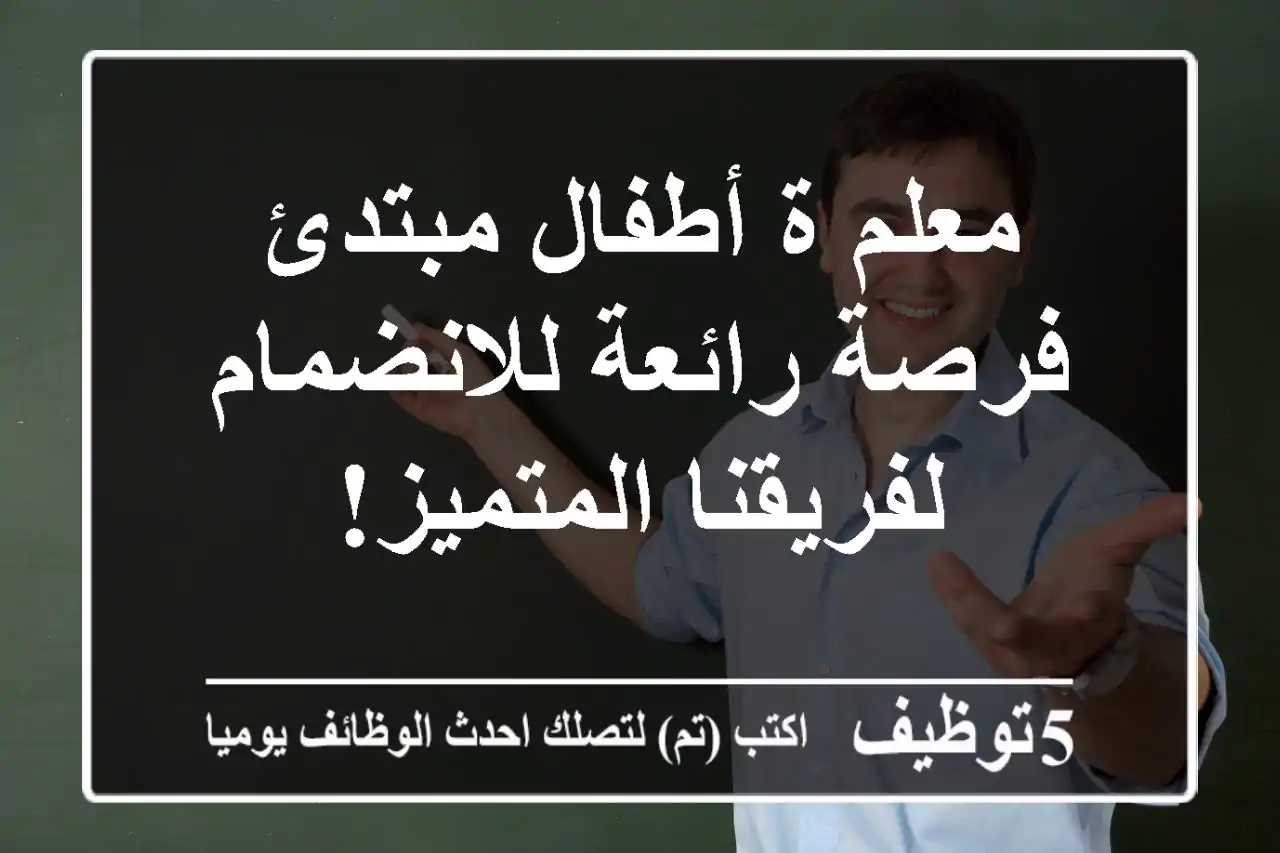 معلم ة أطفال مبتدئ
فرصة رائعة للانضمام
لفريقنا المتميز!

5توظيف اكتب (تم) لتصلك احدث الوظائف يوميا